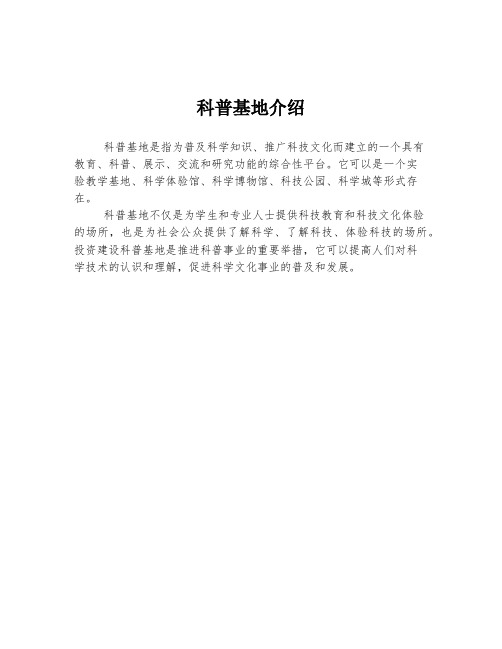 科普基地介绍

科普基地是指为普及科学知识、推广科技文化而建立的一个具有教育、科普、展示、交流和研究功能的综合性平台。它可以是一个实验教学基地、科学体验馆、科学博物馆、科技公园、科学城等形式存在。

科普基地不仅是为学生和专业人士提供科技教育和科技文化体验的场所，也是为社会公众提供了解科学、了解科技、体验科技的场所。投资建设科普基地是推进科普事业的重要举措，它可以提高人们对科学技术的认识和理解，促进科学文化事业的普及和发展。